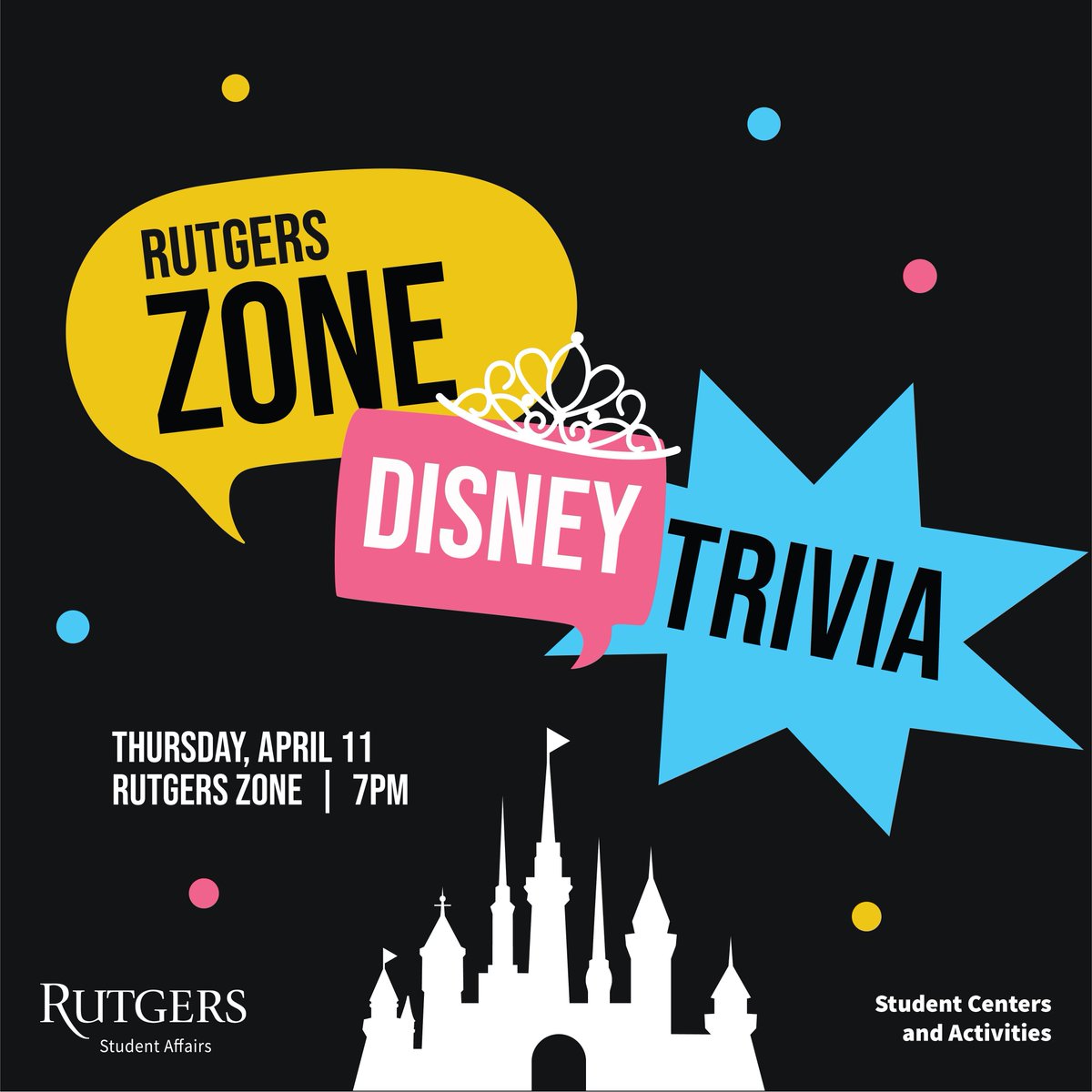 RUTGERS ZONE

DISNEY

TRIVIA

THURSDAY, APRIL 11
RUTGERS ZONE | 7PM

RUTGERS
Student Affairs

Student Centers and Activities